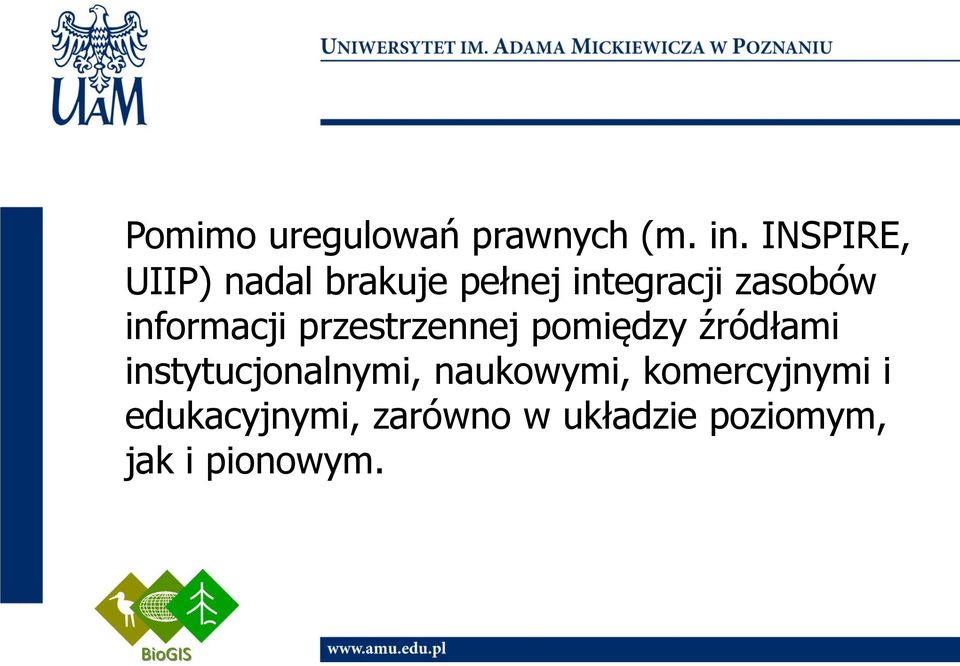 UAM

UNIWERSYTET IM. ADAMA MICKIEWICZA W POZNANIU

Pomimo uregulowań prawnych (m. in. INSPIRE, UIIP) nadal brakuje pełnej integracji zasobów informacji przestrzennej pomiędzy źródłami instytucjonalnymi, naukowymi, komercyjnymi i edukacyjnymi, zarówno w układzie poziomym, jak i pionowym.

BioGIS

www.amu.edu.pl